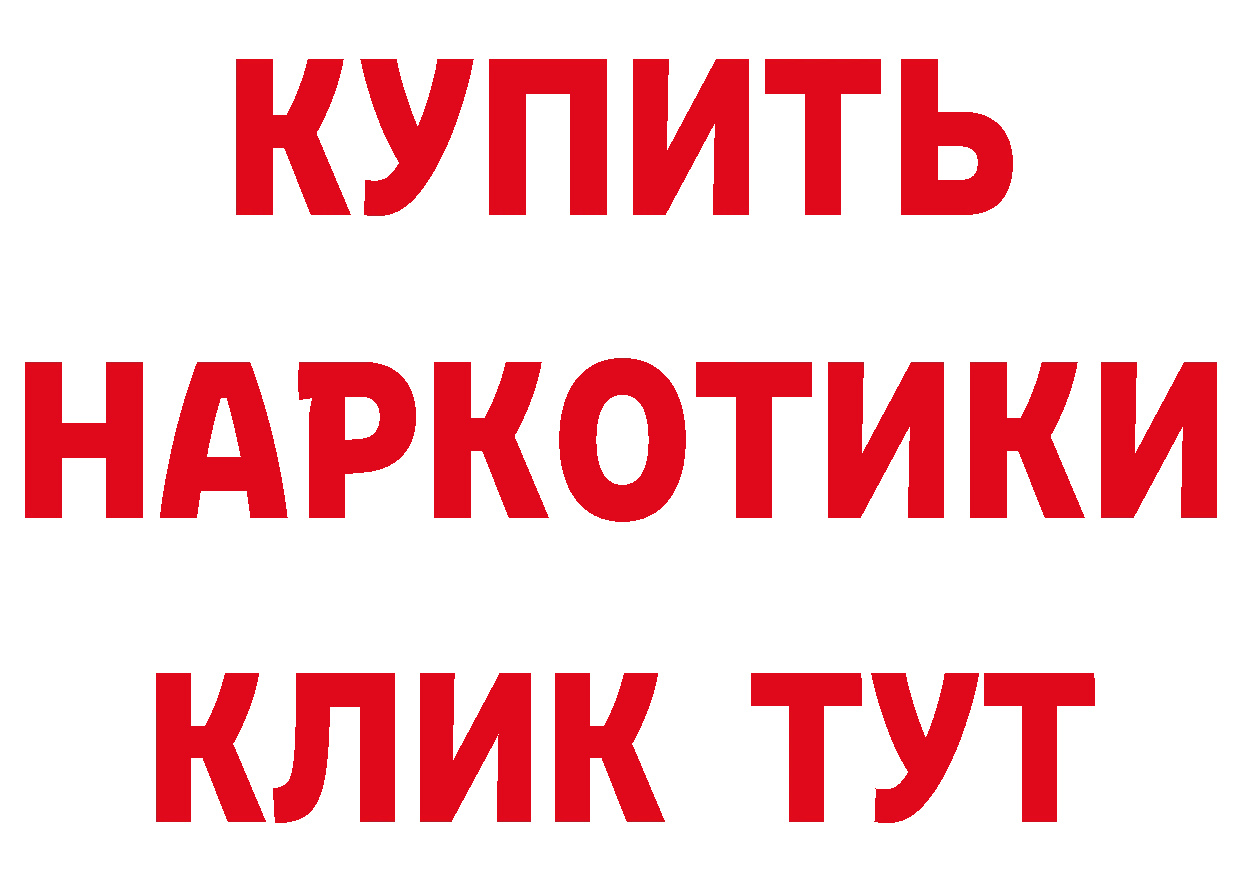 КУПИТЬ НАРКОТИКИ КЛИК ТУТ